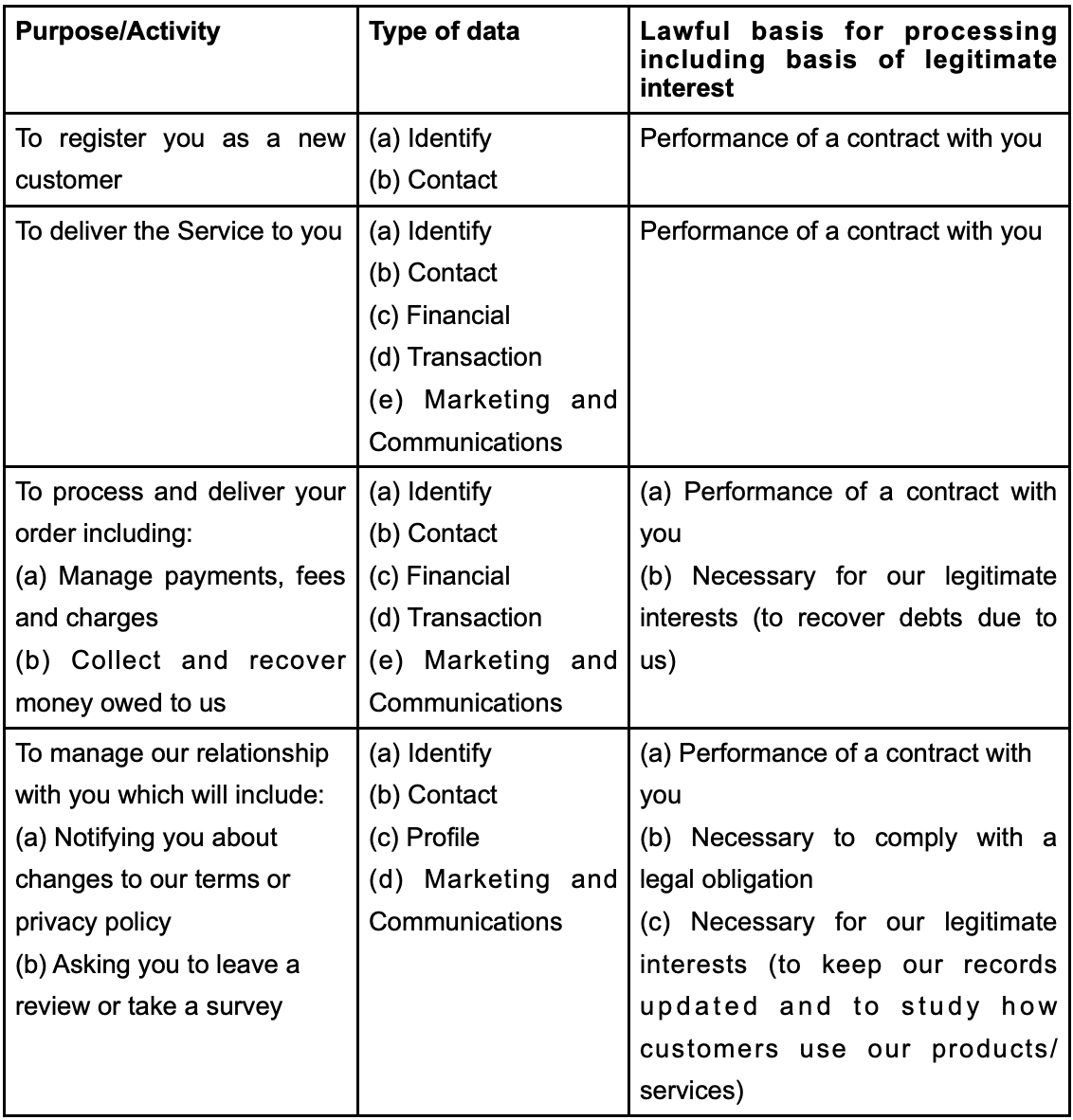 | Purpose/Activity | Type of data | Lawful basis for processing including basis of legitimate interest |
|---|---|---|
| To register you as a new customer | (a) Identify (b) Contact | Performance of a contract with you |
| To deliver the Service to you | (a) Identify (b) Contact (c) Financial (d) Transaction (e) Marketing and Communications | Performance of a contract with you |
| To process and deliver your order including: (a) Manage payments, fees and charges (b) Collect and recover money owed to us | (a) Identify (b) Contact (c) Financial (d) Transaction (e) Marketing and Communications | (a) Performance of a contract with you (b) Necessary for our legitimate interests (to recover debts due to us) |
| To manage our relationship with you which will include: (a) Notifying you about changes to our terms or privacy policy (b) Asking you to leave a review or take a survey | (a) Identify (b) Contact (c) Profile (d) Marketing and Communications | (a) Performance of a contract with you (b) Necessary to comply with a legal obligation (c) Necessary for our legitimate interests (to keep our records updated and to study how customers use our products/ services) |